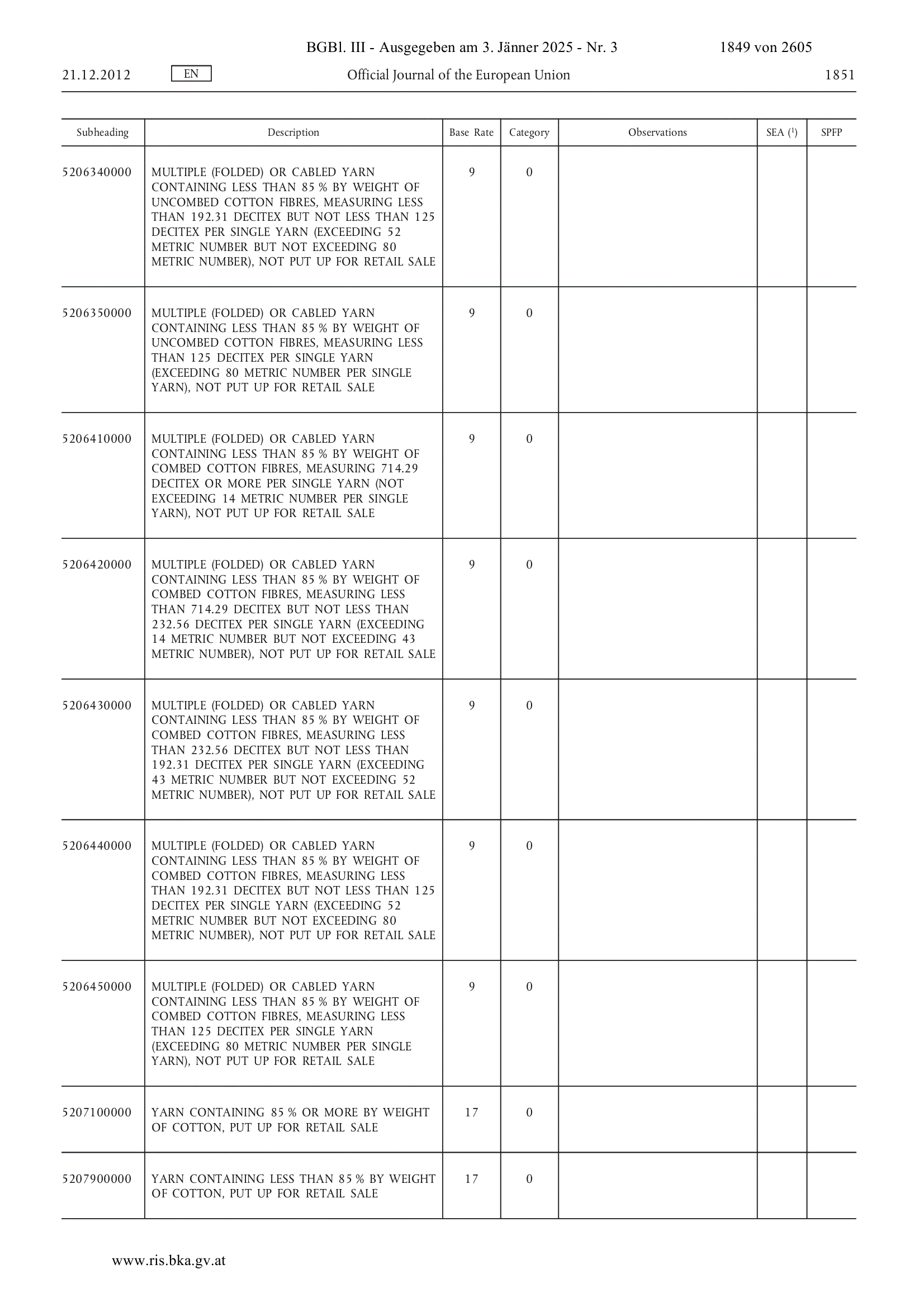 BGBl. III - Ausgegeben am 3. Jänner 2025 - Nr. 3 1849 von 2605

21.12.2012 EN Official Journal of the European Union 1851

| Subheading | Description | Base Rate | Category | Observations | SEA ($^1$) | SPFP |
|---|---|---|---|---|---|---|
| 5206340000 | MULTIPLE (FOLDED) OR CABLED YARN CONTAINING LESS THAN 85 % BY WEIGHT OF UNCOMBED COTTON FIBRES, MEASURING LESS THAN 192.31 DECITEX BUT NOT LESS THAN 125 DECITEX PER SINGLE YARN (EXCEEDING 52 METRIC NUMBER BUT NOT EXCEEDING 80 METRIC NUMBER), NOT PUT UP FOR RETAIL SALE | 9 | 0 | | | |
| 5206350000 | MULTIPLE (FOLDED) OR CABLED YARN CONTAINING LESS THAN 85 % BY WEIGHT OF UNCOMBED COTTON FIBRES, MEASURING LESS THAN 125 DECITEX PER SINGLE YARN (EXCEEDING 80 METRIC NUMBER PER SINGLE YARN), NOT PUT UP FOR RETAIL SALE | 9 | 0 | | | |
| 5206410000 | MULTIPLE (FOLDED) OR CABLED YARN CONTAINING LESS THAN 85 % BY WEIGHT OF COMBED COTTON FIBRES, MEASURING 714.29 DECITEX OR MORE PER SINGLE YARN (NOT EXCEEDING 14 METRIC NUMBER PER SINGLE YARN), NOT PUT UP FOR RETAIL SALE | 9 | 0 | | | |
| 5206420000 | MULTIPLE (FOLDED) OR CABLED YARN CONTAINING LESS THAN 85 % BY WEIGHT OF COMBED COTTON FIBRES, MEASURING LESS THAN 714.29 DECITEX BUT NOT LESS THAN 232.56 DECITEX PER SINGLE YARN (EXCEEDING 14 METRIC NUMBER BUT NOT EXCEEDING 43 METRIC NUMBER), NOT PUT UP FOR RETAIL SALE | 9 | 0 | | | |
| 5206430000 | MULTIPLE (FOLDED) OR CABLED YARN CONTAINING LESS THAN 85 % BY WEIGHT OF COMBED COTTON FIBRES, MEASURING LESS THAN 232.56 DECITEX BUT NOT LESS THAN 192.31 DECITEX PER SINGLE YARN (EXCEEDING 43 METRIC NUMBER BUT NOT EXCEEDING 52 METRIC NUMBER), NOT PUT UP FOR RETAIL SALE | 9 | 0 | | | |
| 5206440000 | MULTIPLE (FOLDED) OR CABLED YARN CONTAINING LESS THAN 85 % BY WEIGHT OF COMBED COTTON FIBRES, MEASURING LESS THAN 192.31 DECITEX BUT NOT LESS THAN 125 DECITEX PER SINGLE YARN (EXCEEDING 52 METRIC NUMBER BUT NOT EXCEEDING 80 METRIC NUMBER), NOT PUT UP FOR RETAIL SALE | 9 | 0 | | | |
| 5206450000 | MULTIPLE (FOLDED) OR CABLED YARN CONTAINING LESS THAN 85 % BY WEIGHT OF COMBED COTTON FIBRES, MEASURING LESS THAN 125 DECITEX PER SINGLE YARN (EXCEEDING 80 METRIC NUMBER PER SINGLE YARN), NOT PUT UP FOR RETAIL SALE | 9 | 0 | | | |
| 5207100000 | YARN CONTAINING 85 % OR MORE BY WEIGHT OF COTTON, PUT UP FOR RETAIL SALE | 17 | 0 | | | |
| 5207900000 | YARN CONTAINING LESS THAN 85 % BY WEIGHT OF COTTON, PUT UP FOR RETAIL SALE | 17 | 0 | | | |

www.ris.bka.gv.at